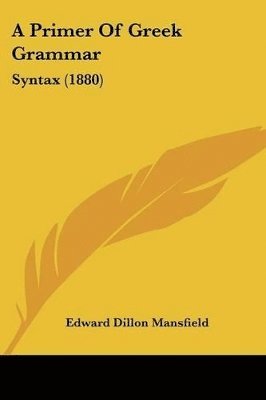 A Primer Of Greek Grammar

Syntax (1880)

Edward Dillon Mansfield